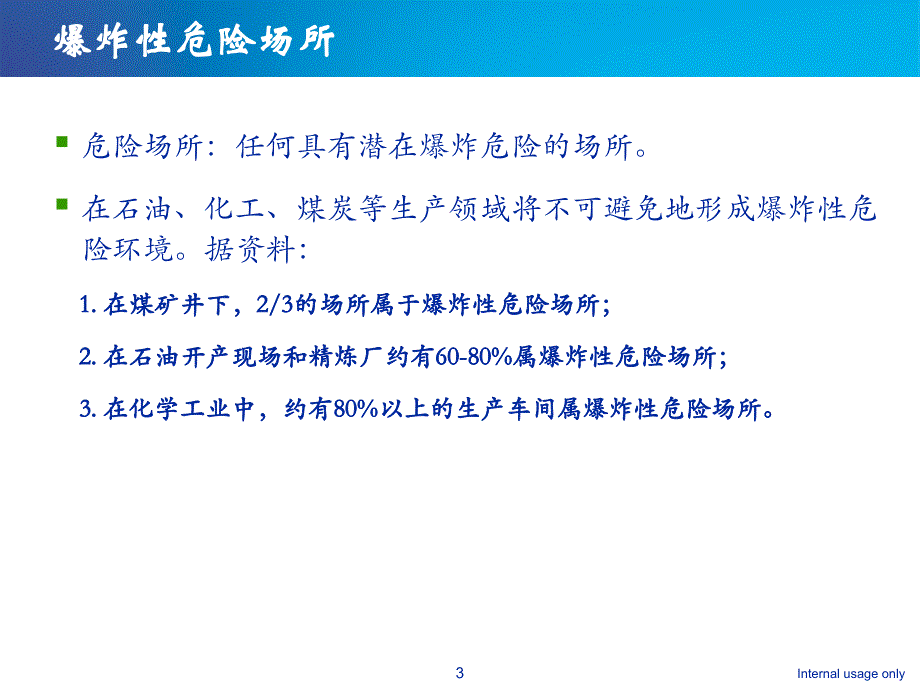 爆炸性危险场所

危险场所：任何具有潜在爆炸危险的场所。

在石油、化工、煤炭等生产领域将不可避免地形成爆炸性危险环境。据资料：

1. 在煤矿井下，2/3的场所属于爆炸性危险场所；

2. 在石油开产现场和精炼厂约有60-80%属爆炸性危险场所；

3. 在化学工业中，约有80%以上的生产车间属爆炸性危险场所。

3

Internal usage only